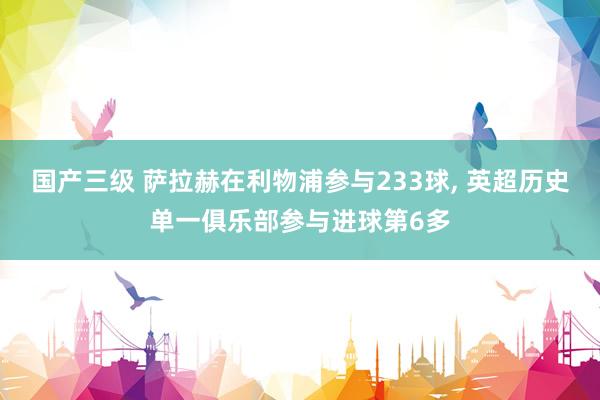 国产三级 萨拉赫在利物浦参与233球, 英超历史单一俱乐部参与进球第6多